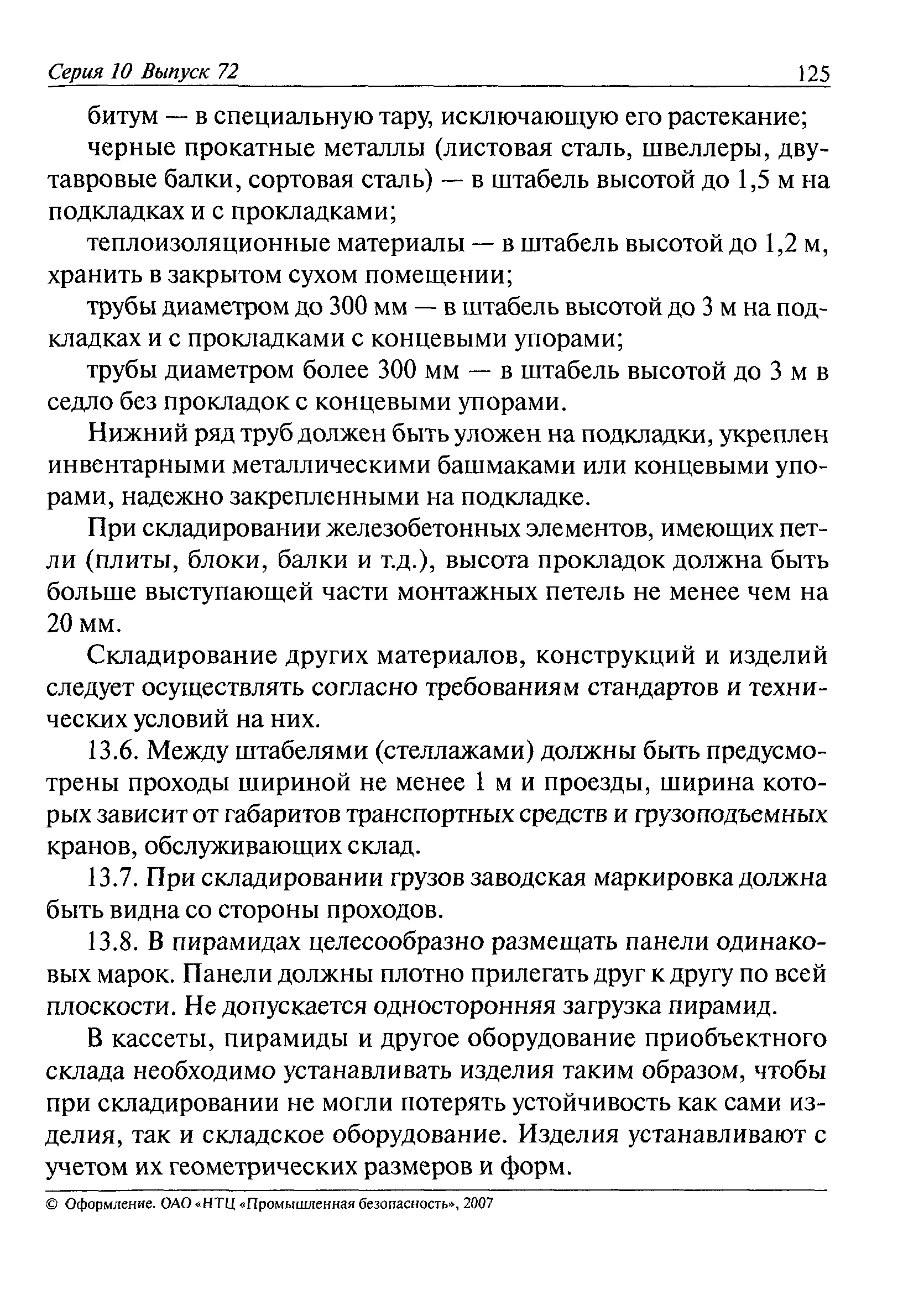 Серия 10 Выпуск 72 125

битум — в специальную тару, исключающую его растекание;

черные прокатные металлы (листовая сталь, швеллеры, двутавровые балки, сортовая сталь) — в штабель высотой до 1,5 м на подкладках и с прокладками;

теплоизоляционные материалы — в штабель высотой до 1,2 м, хранить в закрытом сухом помещении;

трубы диаметром до 300 мм — в штабель высотой до 3 м на подкладках и с прокладками с концевыми упорами;

трубы диаметром более 300 мм — в штабель высотой до 3 м в седло без прокладок с концевыми упорами.

Нижний ряд труб должен быть уложен на подкладки, укреплен инвентарными металлическими башмаками или концевыми упорами, надежно закрепленными на подкладке.

При складировании железобетонных элементов, имеющих петли (плиты, блоки, балки и т.д.), высота прокладок должна быть больше выступающей части монтажных петель не менее чем на 20 мм.

Складирование других материалов, конструкций и изделий следует осуществлять согласно требованиям стандартов и технических условий на них.

13.6. Между штабелями (стеллажами) должны быть предусмотрены проходы шириной не менее 1 м и проезды, ширина которых зависит от габаритов транспортных средств и грузоподъемных кранов, обслуживающих склад.

13.7. При складировании грузов заводская маркировка должна быть видна со стороны проходов.

13.8. В пирамидах целесообразно размещать панели одинаковых марок. Панели должны плотно прилегать друг к другу по всей плоскости. Не допускается односторонняя загрузка пирамид.

В кассеты, пирамиды и другое оборудование приобъектного склада необходимо устанавливать изделия таким образом, чтобы при складировании не могли потерять устойчивость как сами изделия, так и складское оборудование. Изделия устанавливают с учетом их геометрических размеров и форм.

© Оформление. ОАО «НТЦ «Промышленная безопасность», 2007